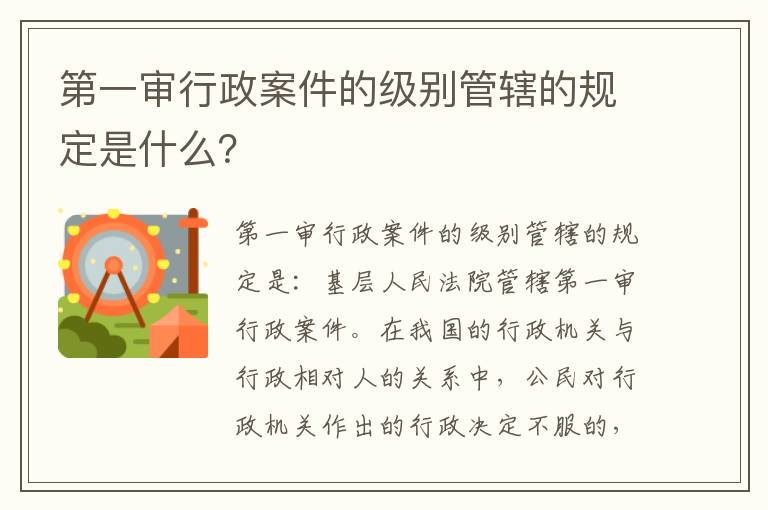 第一审行政案件的级别管辖的规定是什么?

第一审行政案件的级别管辖的规定是：基层人民法院管辖第一审行政案件。在我国的行政机关与行政相对人的关系中，公民对行政机关作出的行政决定不服的，